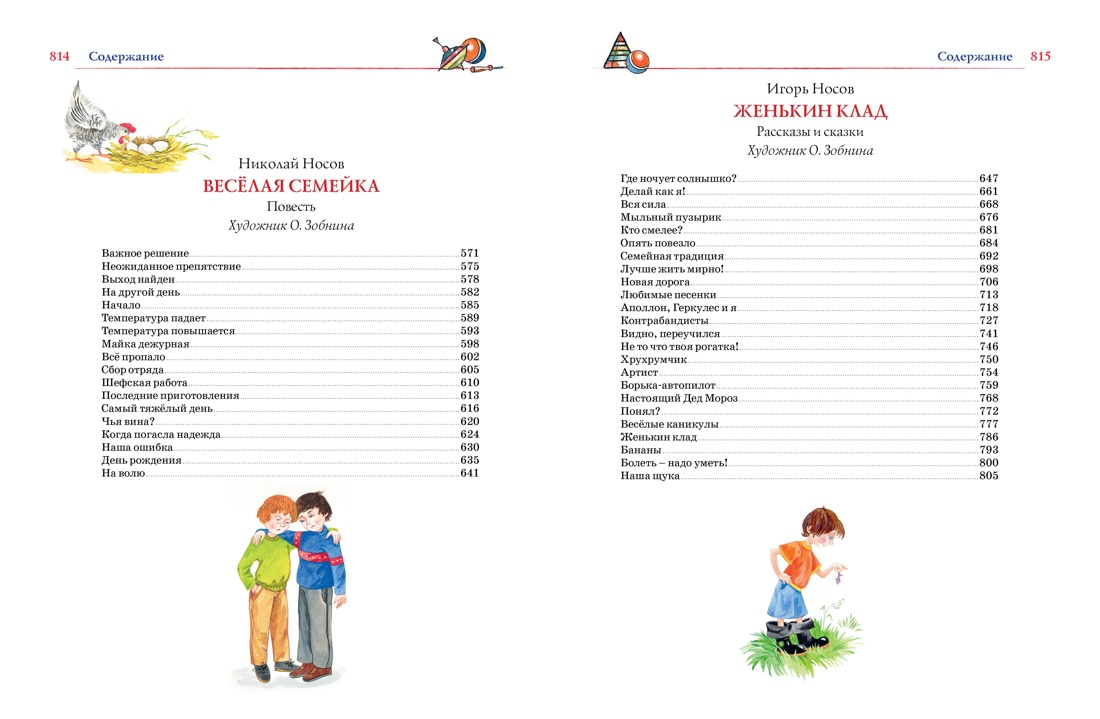 814 Содержание

Николай Носов
ВЕСЁЛАЯ СЕМЕЙКА
Повесть
Художник О. Зобнина

Важное решение 571
Неожиданное препятствие 575
Выход найден 578
На другой день 582
Начало 585
Температура падает 589
Температура повышается 593
Майка дежурная 598
Всё пропало 602
Сбор отряда 605
Шефская работа 610
Последние приготовления 613
Самый тяжёлый день 616
Чья вина? 620
Когда погасла надежда 624
Наша ошибка 630
День рождения 635
На волю 641

Содержание 815

Игорь Носов
ЖЕНЬКИН КЛАД
Рассказы и сказки
Художник О. Зобнина

Где ночует солнышко? 647
Делай как я! 661
Вся сила 668
Мыльный пузырик 676
Кто смелее? 681
Опять повезло 684
Семейная традиция 692
Лучше жить мирно! 698
Новая дорога 706
Любимые песенки 713
Аполлон, Геркулес и я 718
Контрабандисты 727
Видно, переучился 741
Не то что твоя рогатка! 746
Хрухрумчик 750
Артист 754
Борька-автопилот 759
Настоящий Дед Мороз 768
Понял? 772
Весёлые каникулы 777
Женькин клад 786
Бананы 793
Болеть – надо уметь! 800
Наша щука 805